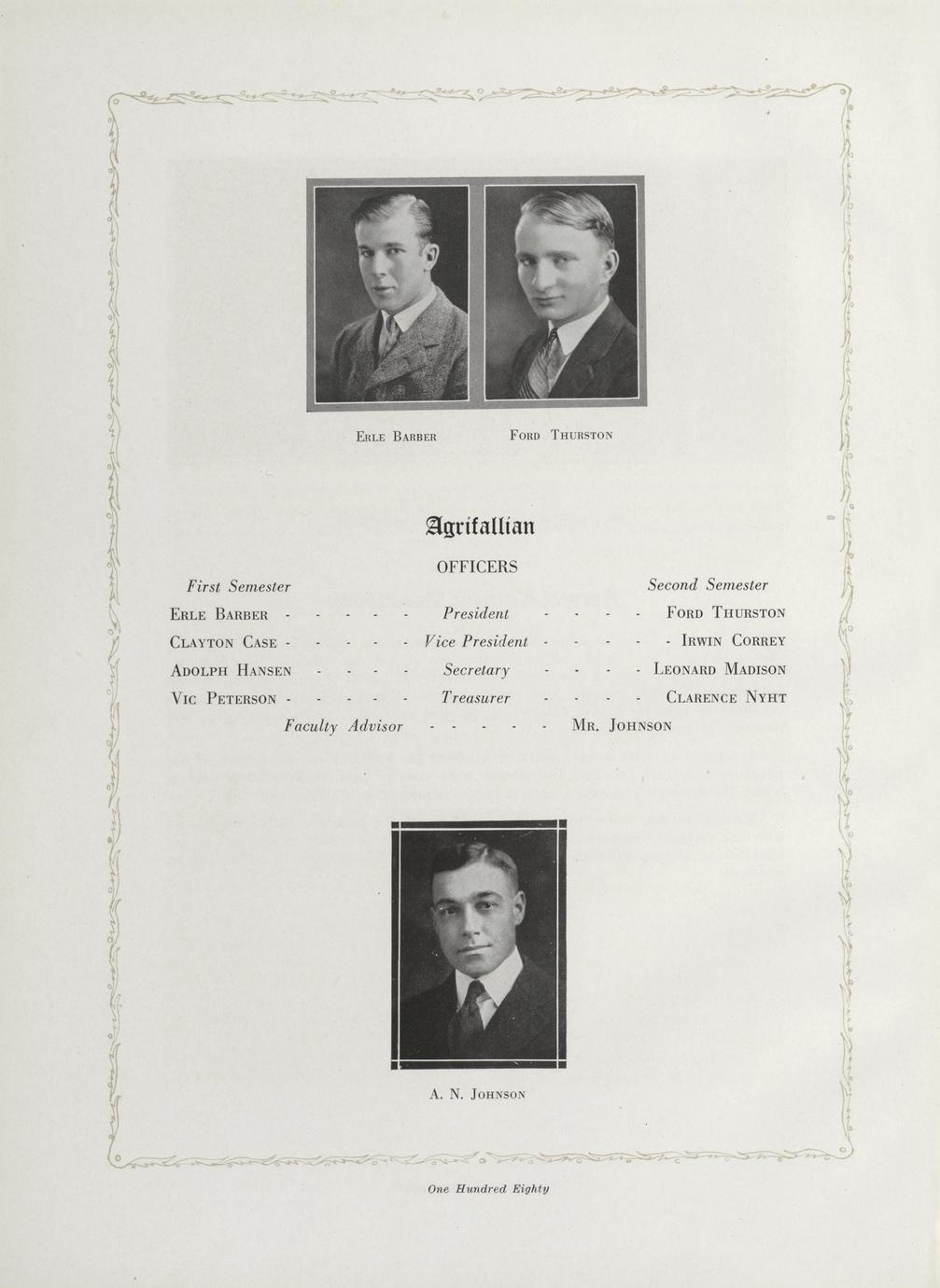 Erle Barber Ford Thurston

Agrifallian

OFFICERS

First Semester Second Semester

Erle Barber - - - - - President - - - - Ford Thurston

Clayton Case - - - - - Vice President - - - - - Irwin Correy

Adolph Hansen - - - - Secretary - - - - Leonard Madison

Vic Peterson - - - - - Treasurer - - - - Clarence Nyht

Faculty Advisor - - - - - Mr. Johnson

A. N. Johnson

One Hundred Eighty